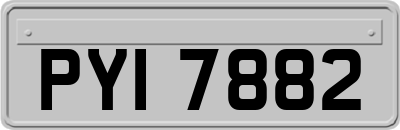 PYI 7882